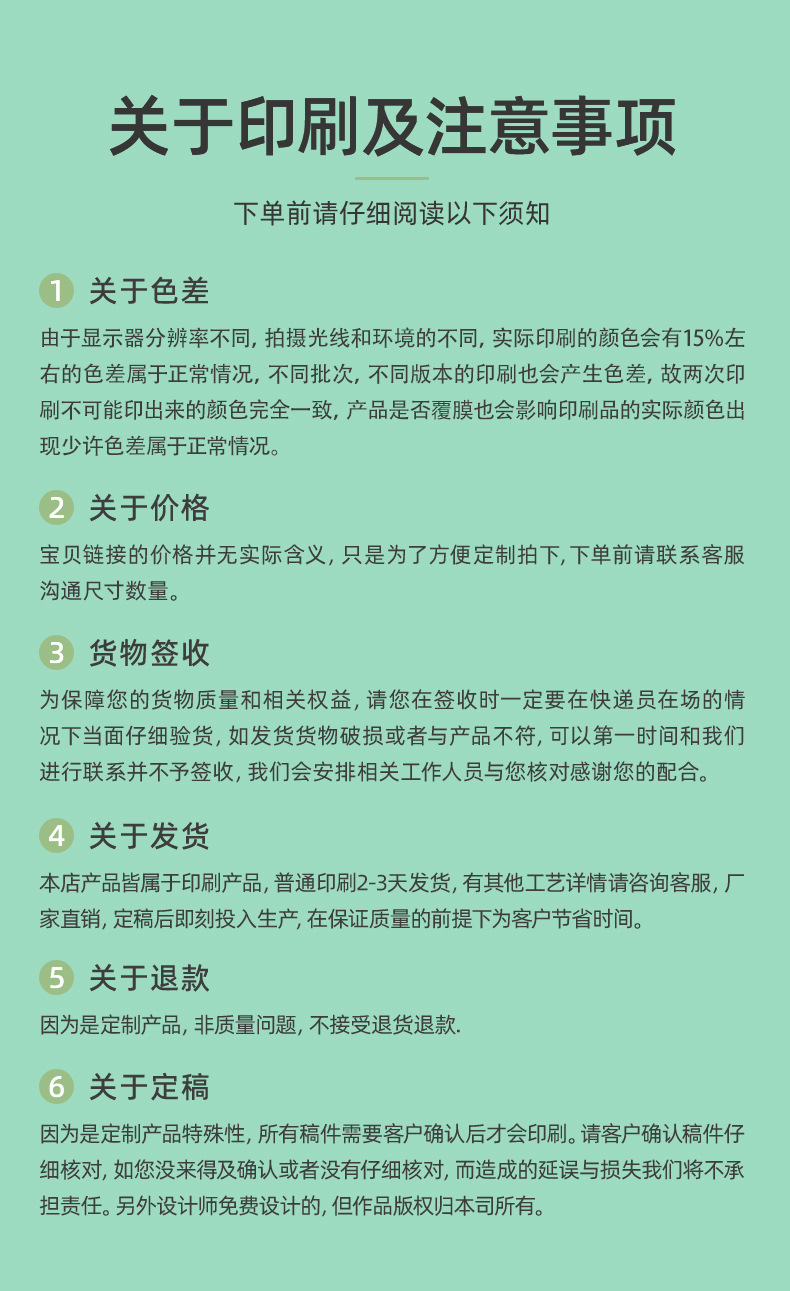 关于印刷及注意事项

下单前请仔细阅读以下须知

1 关于色差

由于显示器分辨率不同, 拍摄光线和环境的不同, 实际印刷的颜色会有15%左右的色差属于正常情况, 不同批次, 不同版本的印刷也会产生色差, 故两次印刷不可能印出来的颜色完全一致, 产品是否覆膜也会影响印刷品的实际颜色出现少许色差属于正常情况。

2 关于价格

宝贝链接的价格并无实际含义, 只是为了方便定制拍下, 下单前请联系客服沟通尺寸数量。

3 货物签收

为保障您的货物质量和相关权益, 请您在签收时一定要在快递员在场的情况下当面仔细验货, 如发货货物破损或者与产品不符, 可以第一时间和我们进行联系并不予签收, 我们会安排相关工作人员与您核对感谢您的配合。

4 关于发货

本店产品皆属于印刷产品, 普通印刷2-3天发货, 有其他工艺详情请咨询客服, 厂家直销, 定稿后即刻投入生产, 在保证质量的前提下为客户节省时间。

5 关于退款

因为是定制产品, 非质量问题, 不接受退货退款.

6 关于定稿

因为是定制产品特殊性, 所有稿件需要客户确认后才会印刷。请客户确认稿件仔细核对, 如您没来得及确认或者没有仔细核对, 而造成的延误与损失我们将不承担责任。另外设计师免费设计的, 但作品版权归本司所有。